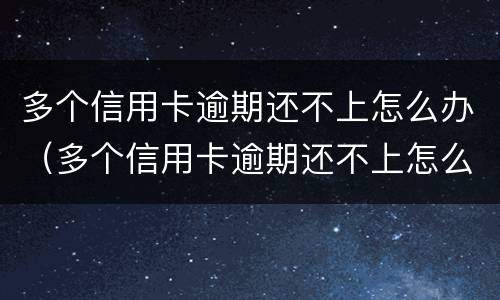 多个信用卡逾期还不上怎么办（多个信用卡逾期还不上怎么